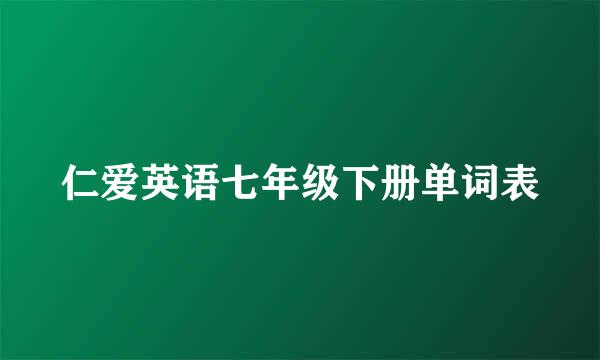 仁爱英语七年级下册单词表